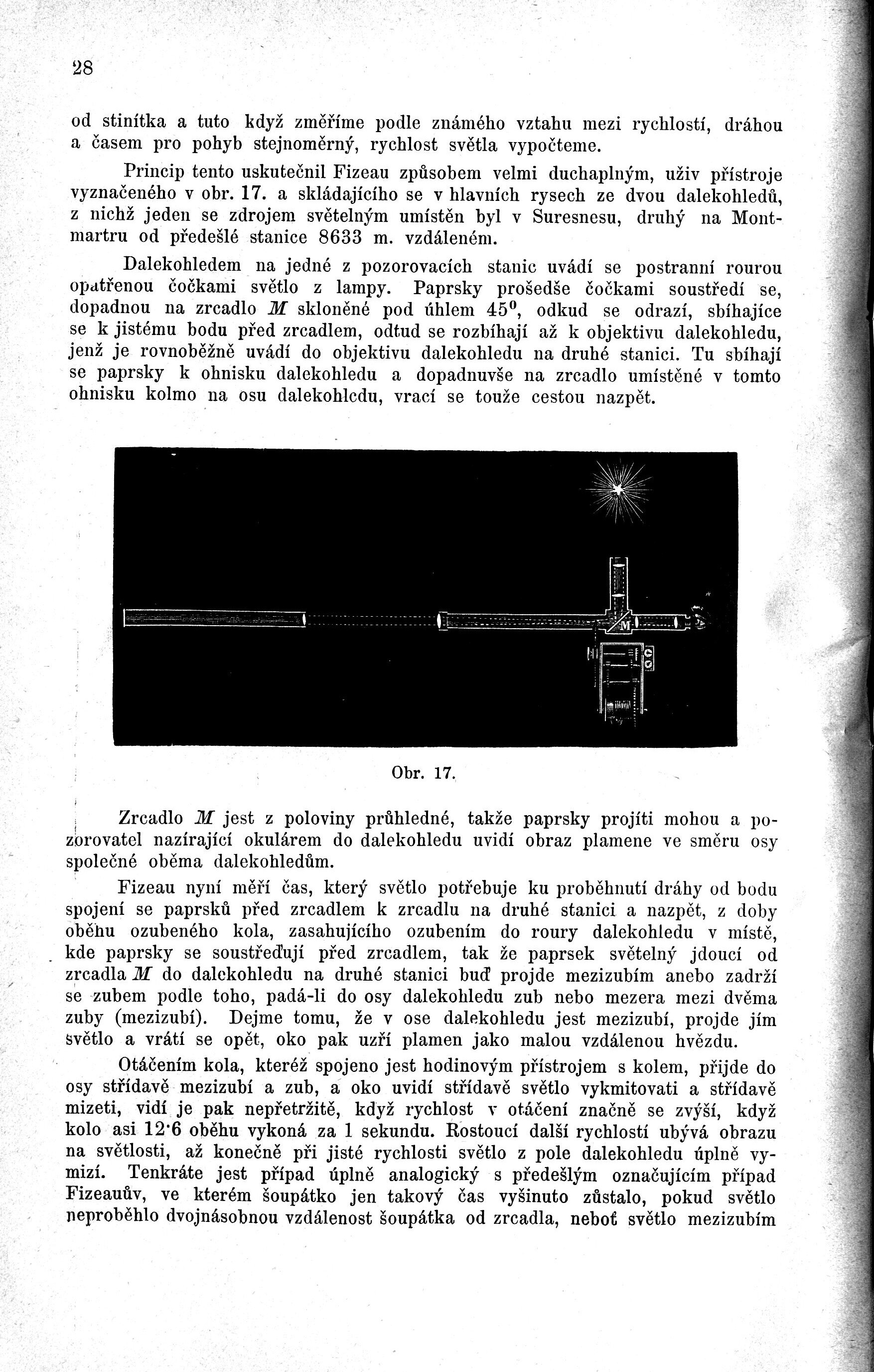 28

od stinítka a tuto když změříme podle známého vztahu mezi rychlostí, dráhou a časem pro pohyb stejnoměrný, rychlost světla vypočteme.

Princip tento uskutečnil Fizeau způsobem velmi duchaplným, uživ přístroje vyznačeného v obr. 17. a skládajícího se v hlavních rysech ze dvou dalekohledů, z nichž jeden se zdrojem světelným umístěn byl v Suresnesu, druhý na Montmartru od předešlé stanice 8633 m. vzdáleném.

Dalekohledem na jedné z pozorovacích stanic uvádí se postranní rourou opatřenou čočkami světlo z lampy. Paprsky prošedše čočkami soustředí se, dopadnou na zrcadlo $M$ skloněné pod úhlem $45^0$, odkud se odrazí, sbíhajíce se k jistému bodu před zrcadlem, odtud se rozbíhají až k objektivu dalekohledu, jenž je rovnoběžně uvádí do objektivu dalekohledu na druhé stanici. Tu sbíhají se paprsky k ohnisku dalekohledu a dopadnuvše na zrcadlo umístěné v tomto ohnisku kolmo na osu dalekohledu, vrací se touže cestou nazpět.

M

Obr. 17.

Zrcadlo $M$ jest z poloviny průhledné, takže paprsky projíti mohou a pozorovatel nazírající okulárem do dalekohledu uvidí obraz plamene ve směru osy společné oběma dalekohledům.

Fizeau nyní měří čas, který světlo potřebuje ku proběhnutí dráhy od bodu spojení se paprsků před zrcadlem k zrcadlu na druhé stanici a nazpět, z doby oběhu ozubeného kola, zasahujícího ozubením do roury dalekohledu v místě, kde paprsky se soustřeďují před zrcadlem, tak že paprsek světelný jdoucí od zrcadla $M$ do dalekohledu na druhé stanici buď projde mezizubím anebo zadrží se zubem podle toho, padá-li do osy dalekohledu zub nebo mezera mezi dvěma zuby (mezizubí). Dejme tomu, že v ose dalekohledu jest mezizubí, projde jím světlo a vrátí se opět, oko pak uzří plamen jako malou vzdálenou hvězdu.

Otáčením kola, kteréž spojeno jest hodinovým přístrojem s kolem, přijde do osy střídavě mezizubí a zub, a oko uvidí střídavě světlo vykmitovati a střídavě mizeti, vidí je pak nepřetržitě, když rychlost v otáčení značně se zvýší, když kolo asi 12·6 oběhu vykoná za 1 sekundu. Rostoucí další rychlostí ubývá obrazu na světlosti, až konečně při jisté rychlosti světlo z pole dalekohledu úplně vymizí. Tenkráte jest případ úplně analogický s předešlým označujícím případ Fizeauův, ve kterém šoupátko jen takový čas vyšinuto zůstalo, pokud světlo neproběhlo dvojnásobnou vzdálenost šoupátka od zrcadla, neboť světlo mezizubím